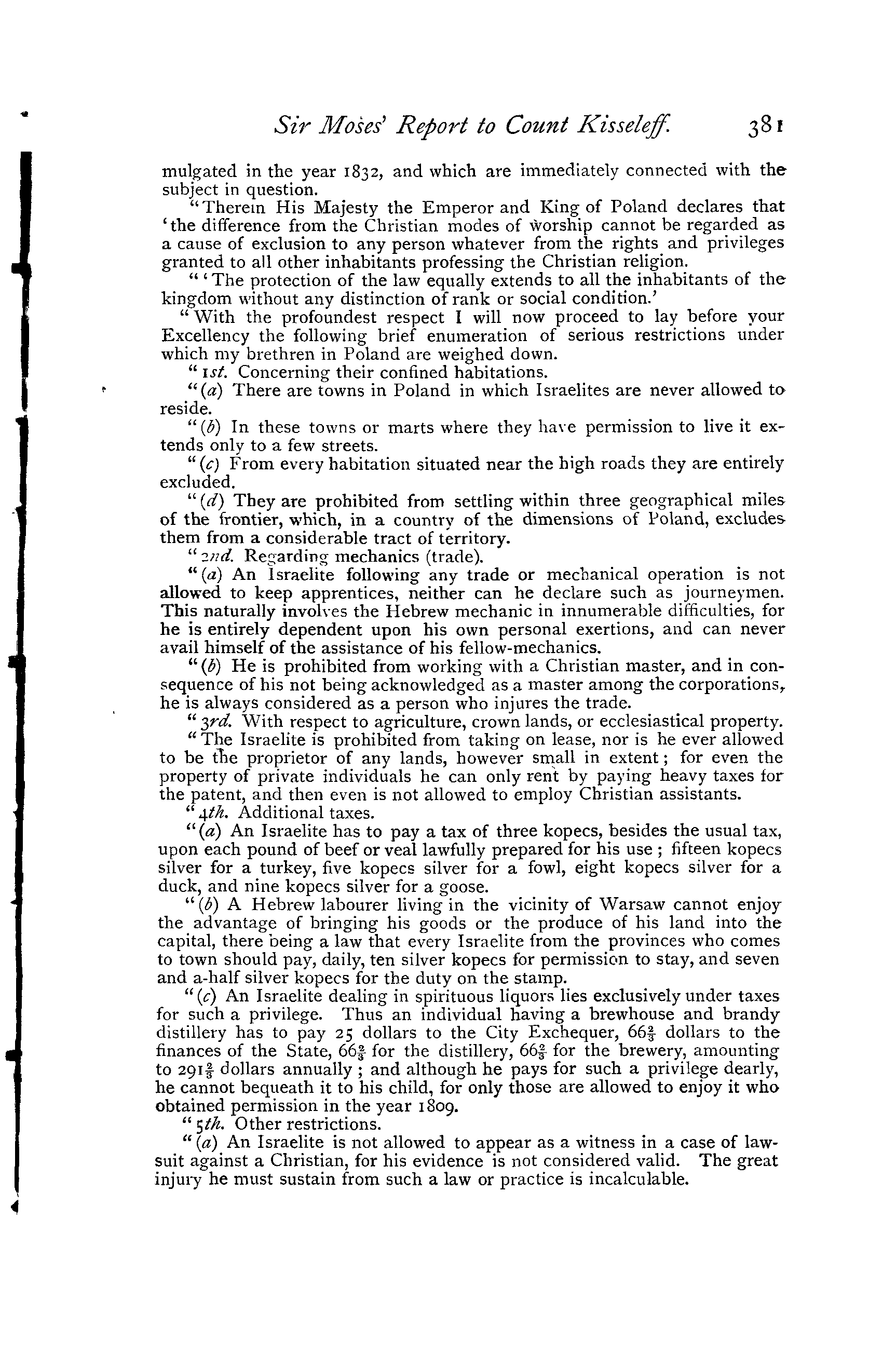 Sir Moses' Report to Count Kisseleff. 381

mulgated in the year 1832, and which are immediately connected with the subject in question.

"Therein His Majesty the Emperor and King of Poland declares that 'the difference from the Christian modes of worship cannot be regarded as a cause of exclusion to any person whatever from the rights and privileges granted to all other inhabitants professing the Christian religion.

"'The protection of the law equally extends to all the inhabitants of the kingdom without any distinction of rank or social condition.'

"With the profoundest respect I will now proceed to lay before your Excellency the following brief enumeration of serious restrictions under which my brethren in Poland are weighed down.

"1st. Concerning their confined habitations.

"(a) There are towns in Poland in which Israelites are never allowed to reside.

"(b) In these towns or marts where they have permission to live it extends only to a few streets.

"(c) From every habitation situated near the high roads they are entirely excluded.

"(d) They are prohibited from settling within three geographical miles of the frontier, which, in a country of the dimensions of Poland, excludes them from a considerable tract of territory.

"2nd. Regarding mechanics (trade).

"(a) An Israelite following any trade or mechanical operation is not allowed to keep apprentices, neither can he declare such as journeymen. This naturally involves the Hebrew mechanic in innumerable difficulties, for he is entirely dependent upon his own personal exertions, and can never avail himself of the assistance of his fellow-mechanics.

"(b) He is prohibited from working with a Christian master, and in consequence of his not being acknowledged as a master among the corporations, he is always considered as a person who injures the trade.

"3rd. With respect to agriculture, crown lands, or ecclesiastical property.

"The Israelite is prohibited from taking on lease, nor is he ever allowed to be the proprietor of any lands, however small in extent; for even the property of private individuals he can only rent by paying heavy taxes for the patent, and then even is not allowed to employ Christian assistants.

"4th. Additional taxes.

"(a) An Israelite has to pay a tax of three kopecs, besides the usual tax, upon each pound of beef or veal lawfully prepared for his use; fifteen kopecs silver for a turkey, five kopecs silver for a fowl, eight kopecs silver for a duck, and nine kopecs silver for a goose.

"(b) A Hebrew labourer living in the vicinity of Warsaw cannot enjoy the advantage of bringing his goods or the produce of his land into the capital, there being a law that every Israelite from the provinces who comes to town should pay, daily, ten silver kopecs for permission to stay, and seven and a-half silver kopecs for the duty on the stamp.

"(c) An Israelite dealing in spirituous liquors lies exclusively under taxes for such a privilege. Thus an individual having a brewhouse and brandy distillery has to pay 25 dollars to the City Exchequer, $66\frac{2}{3}$ dollars to the finances of the State, $66\frac{2}{3}$ for the distillery, $66\frac{2}{3}$ for the brewery, amounting to $291\frac{2}{3}$ dollars annually; and although he pays for such a privilege dearly, he cannot bequeath it to his child, for only those are allowed to enjoy it who obtained permission in the year 1809.

"5th. Other restrictions.

"(a) An Israelite is not allowed to appear as a witness in a case of lawsuit against a Christian, for his evidence is not considered valid. The great injury he must sustain from such a law or practice is incalculable.